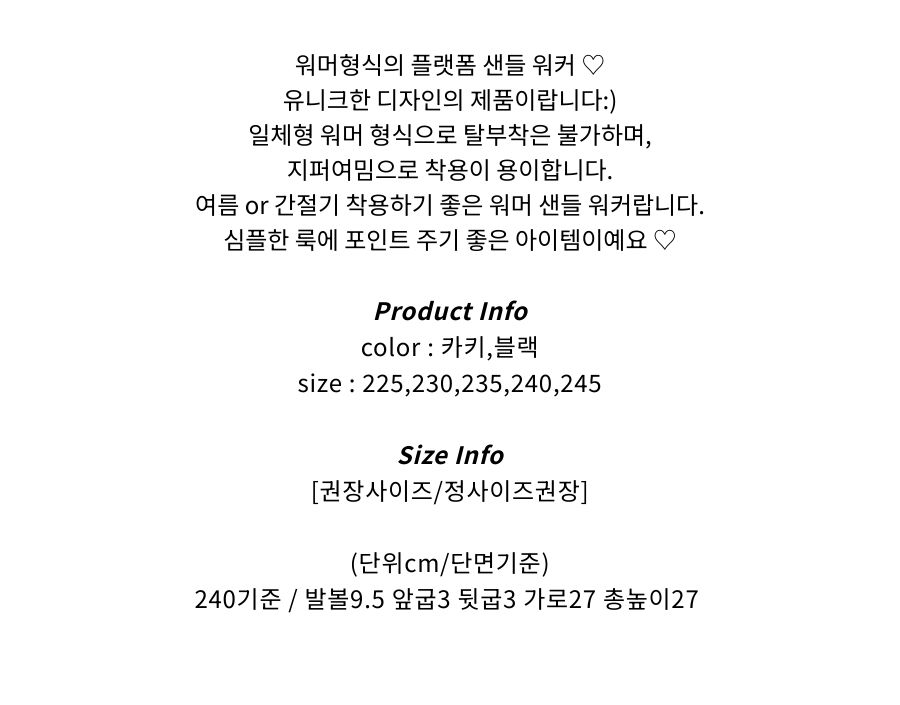 워머형식의 플랫폼 샌들 워커 ♡
유니크한 디자인의 제품이랍니다:)
일체형 워머 형식으로 탈부착은 불가하며,
지퍼여밈으로 착용이 용이합니다.
여름 or 간절기 착용하기 좋은 워머 샌들 워커랍니다.
심플한 룩에 포인트 주기 좋은 아이템이예요 ♡

Product Info
color : 카키,블랙
size : 225,230,235,240,245

Size Info
[권장사이즈/정사이즈권장]

(단위cm/단면기준)
240기준 / 발볼9.5 앞굽3 뒷굽3 가로27 총높이27